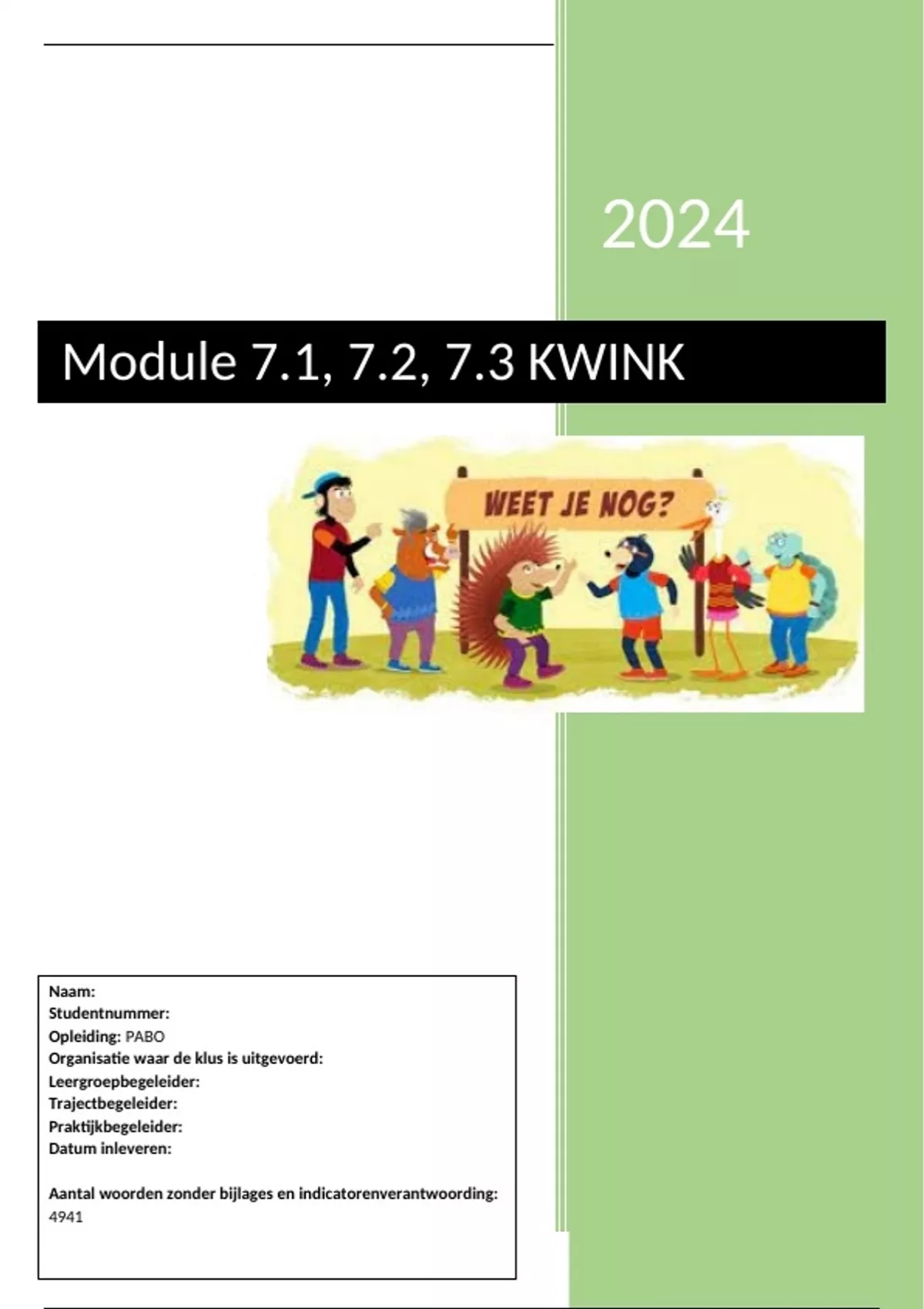 2024

Module 7.1, 7.2, 7.3 KWINK

WEET JE NOG?

Naam:
Studentnummer:
Opleiding: PABO
Organisatie waar de klus is uitgevoerd:
Leergroepbegeleider:
Trajectbegeleider:
Praktijkbegeleider:
Datum inleveren:

Aantal woorden zonder bijlages en indicatorenverantwoording:
4941